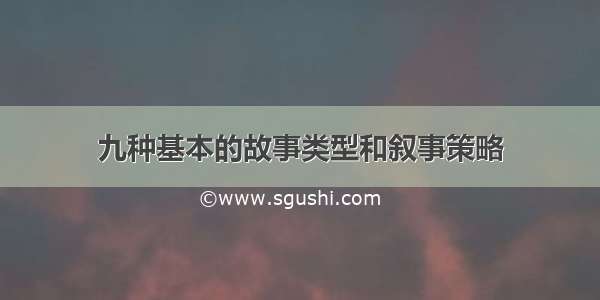 九种基本的故事类型和叙事策略

©www.sgushi.com